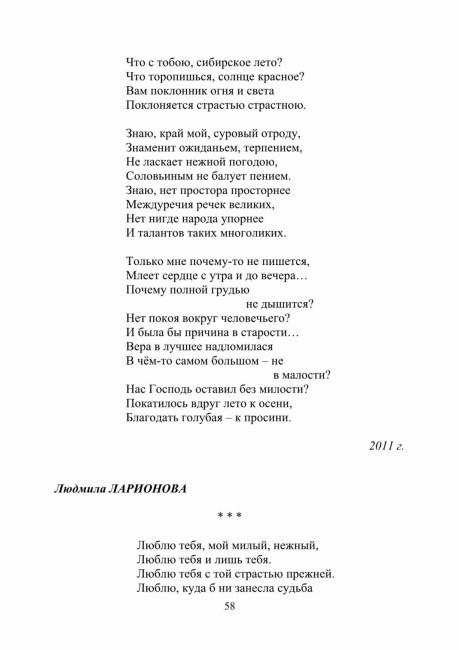 Что с тобою, сибирское лето?
Что торопишься, солнце красное?
Вам поклонник огня и света
Поклоняется страстью страстною.

Знаю, край мой, суровый отроду,
Знаменит ожиданьем, терпением,
Не ласкает нежной погодою,
Соловьиным не балует пением.
Знаю, нет простора просторнее
Междуречия речек великих,
Нет нигде народа упорнее
И талантов таких многоликих.

Только мне почему-то не пишется,
Млеет сердце с утра и до вечера…
Почему полной грудью
не дышится?
Нет покоя вокруг человечьего?
И была бы причина в старости…
Вера в лучшее надломилася
В чём-то самом большом – не
в малости?
Нас Господь оставил без милости?
Покатилось вдруг лето к осени,
Благодать голубая – к просини.

2011 г.

Людмила ЛАРИОНОВА

* * *

Люблю тебя, мой милый, нежный,
Люблю тебя и лишь тебя.
Люблю тебя с той страстью прежней.
Люблю, куда б ни занесла судьба

58